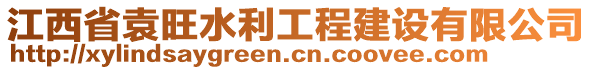 江西省袁旺水利工程建设有限公司
http://xylindsaygreen.cn.coovee.com